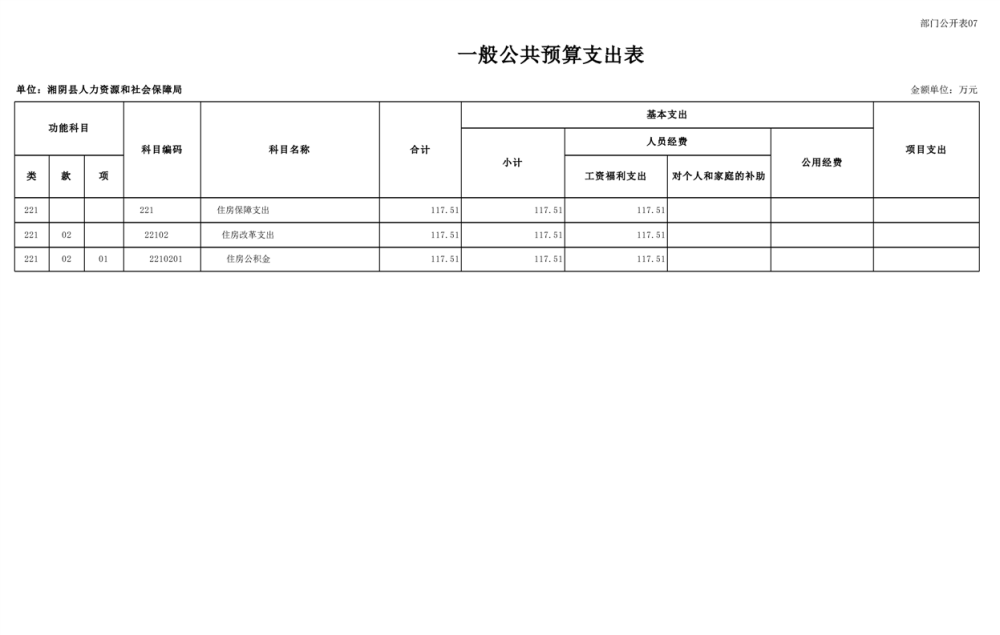 部门公开表07

一般公共预算支出表

单位：湘阴县人力资源和社会保障局

金额单位：万元

| 功能科目 | | | 科目编码 | 科目名称 | 合计 | 基本支出 | | | | 项目支出 |
|---|---|---|---|---|---|---|---|---|---|---|
| | | | | | | 小计 | 人员经费 | | 公用经费 | |
| 类 | 款 | 项 | | | | | 工资福利支出 | 对个人和家庭的补助 | | |
| 221 | | | 221 | 住房保障支出 | 117.51 | 117.51 | 117.51 | | | |
| 221 | 02 | | 22102 | 住房改革支出 | 117.51 | 117.51 | 117.51 | | | |
| 221 | 02 | 01 | 2210201 | 住房公积金 | 117.51 | 117.51 | 117.51 | | | |